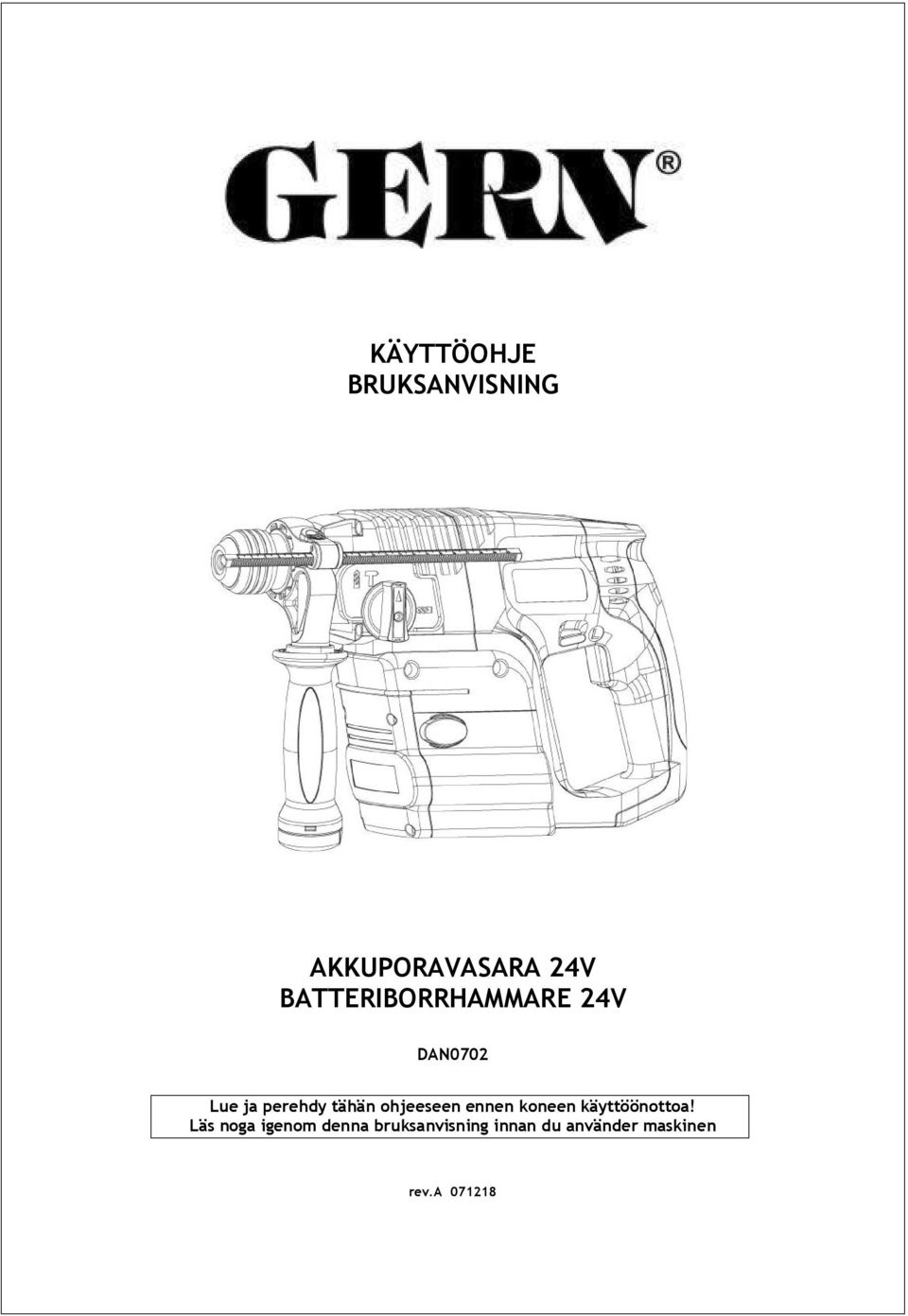 GERN®

KÄYTTÖOHJE
BRUKSANVISNING

AKKUPORAVASARA 24V
BATTERIBORRHAMMARE 24V

DAN0702

Lue ja perehdy tähän ohjeeseen ennen koneen käyttöönottoa!
Läs noga igenom denna bruksanvisning innan du använder maskinen

rev.A 071218